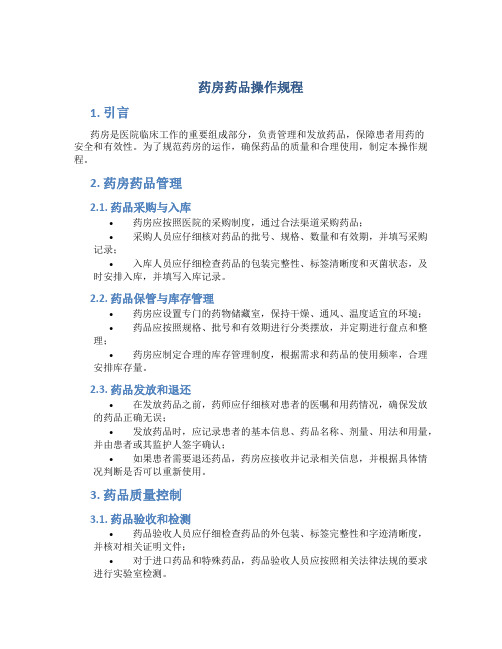 药房药品操作规程

1. 引言

药房是医院临床工作的重要组成部分，负责管理和发放药品，保障患者用药的安全和有效性。为了规范药房的运作，确保药品的质量和合理使用，制定本操作规程。

2. 药房药品管理

2.1. 药品采购与入库

• 药房应按照医院的采购制度，通过合法渠道采购药品；
• 采购人员应仔细核对药品的批号、规格、数量和有效期，并填写采购记录；
• 入库人员应仔细检查药品的包装完整性、标签清晰度和灭菌状态，及时安排入库，并填写入库记录。

2.2. 药品保管与库存管理

• 药房应设置专门的药物储藏室，保持干燥、通风、温度适宜的环境；
• 药品应按照规格、批号和有效期进行分类摆放，并定期进行盘点和整理；
• 药房应制定合理的库存管理制度，根据需求和药品的使用频率，合理安排库存量。

2.3. 药品发放和退还

• 在发放药品之前，药师应仔细核对患者的医嘱和用药情况，确保发放的药品正确无误；
• 发放药品时，应记录患者的基本信息、药品名称、剂量、用法和用量，并由患者或其监护人签字确认；
• 如果患者需要退还药品，药房应接收并记录相关信息，并根据具体情况判断是否可以重新使用。

3. 药品质量控制

3.1. 药品验收和检测

• 药品验收人员应仔细检查药品的外包装、标签完整性和字迹清晰度，并核对相关证明文件；
• 对于进口药品和特殊药品，药品验收人员应按照相关法律法规的要求进行实验室检测。